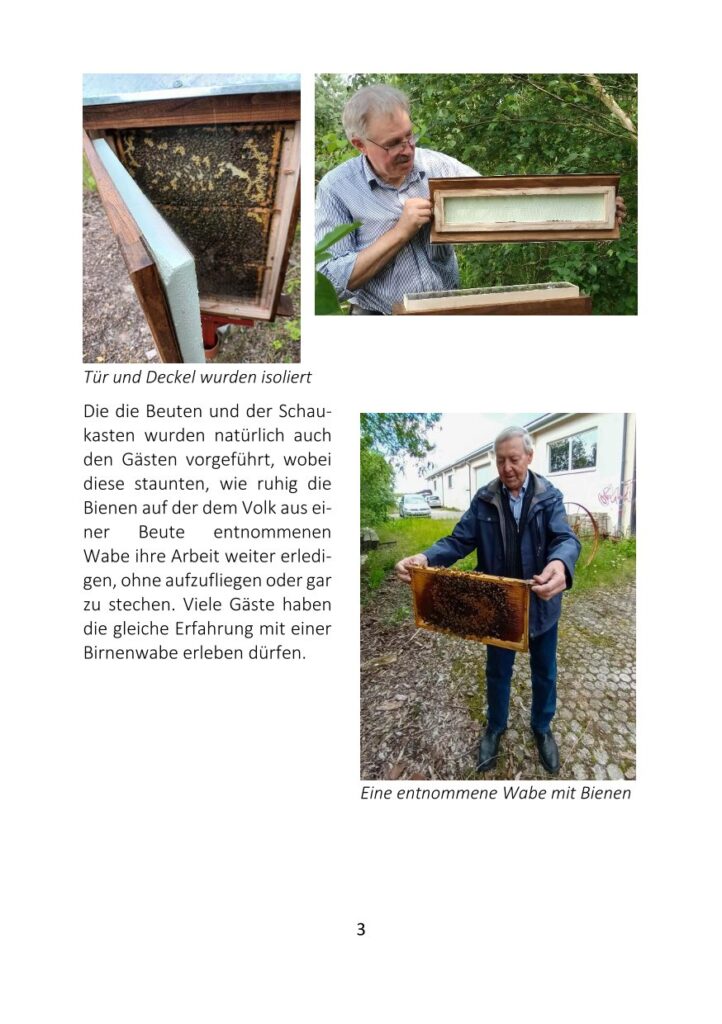 Tür und Deckel wurden isoliert

Die die Beuten und der Schaukasten wurden natürlich auch den Gästen vorgeführt, wobei diese staunten, wie ruhig die Bienen auf der dem Volk aus einer Beute entnommenen Wabe ihre Arbeit weiter erledigen, ohne aufzufliegen oder gar zu stechen. Viele Gäste haben die gleiche Erfahrung mit einer Birnenwabe erleben dürfen.

Eine entnommene Wabe mit Bienen

3